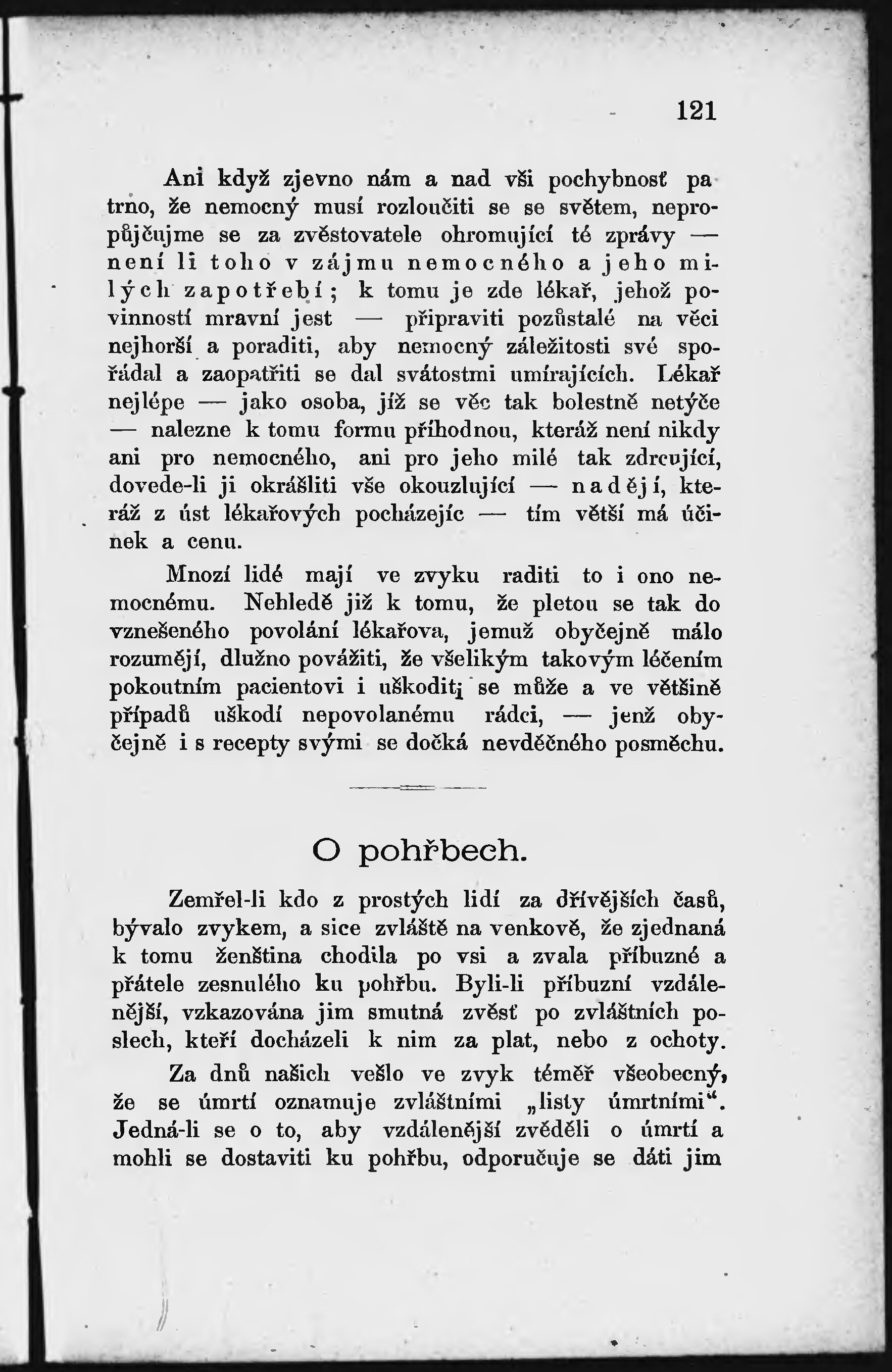 121

Ani když zjevno nám a nad vši pochybnosť patrno, že nemocný musí rozloučiti se se světem, nepropůjčujme se za zvěstovatele ohromující té zprávy — není li toho v zájmu nemocného a jeho milých zapotřebí; k tomu je zde lékař, jehož povinností mravní jest — připraviti pozůstalé na věci nejhorší a poraditi, aby nemocný záležitosti své spořádal a zaopatřiti se dal svátostmi umírajících. Lékař nejlépe — jako osoba, jíž se věc tak bolestně netýče — nalezne k tomu formu příhodnou, kteráž není nikdy ani pro nemocného, ani pro jeho milé tak zdrcující, dovede-li ji okrášliti vše okouzlující — nadějí, kteráž z úst lékařových pocházejíc — tím větší má účinek a cenu.

Mnozí lidé mají ve zvyku raditi to i ono nemocnému. Nehledě již k tomu, že pletou se tak do vznešeného povolání lékařova, jemuž obyčejně málo rozumějí, dlužno povážiti, že všelikým takovým léčením pokoutním pacientovi i uškoditi se může a ve většině případů uškodí nepovolanému rádci, — jenž obyčejně i s recepty svými se dočká nevděčného posměchu.

O pohřbech.

Zemřel-li kdo z prostých lidí za dřívějších časů, bývalo zvykem, a sice zvláště na venkově, že zjednaná k tomu ženština chodila po vsi a zvala příbuzné a přátele zesnulého ku pohřbu. Byli-li příbuzní vzdálenější, vzkazována jim smutná zvěsť po zvláštních poslech, kteří docházeli k nim za plat, nebo z ochoty.

Za dnů našich vešlo ve zvyk téměř všeobecný, že se úmrtí oznamuje zvláštními „listy úmrtními“. Jedná-li se o to, aby vzdálenější zvěděli o úmrtí a mohli se dostaviti ku pohřbu, odporučuje se dáti jim